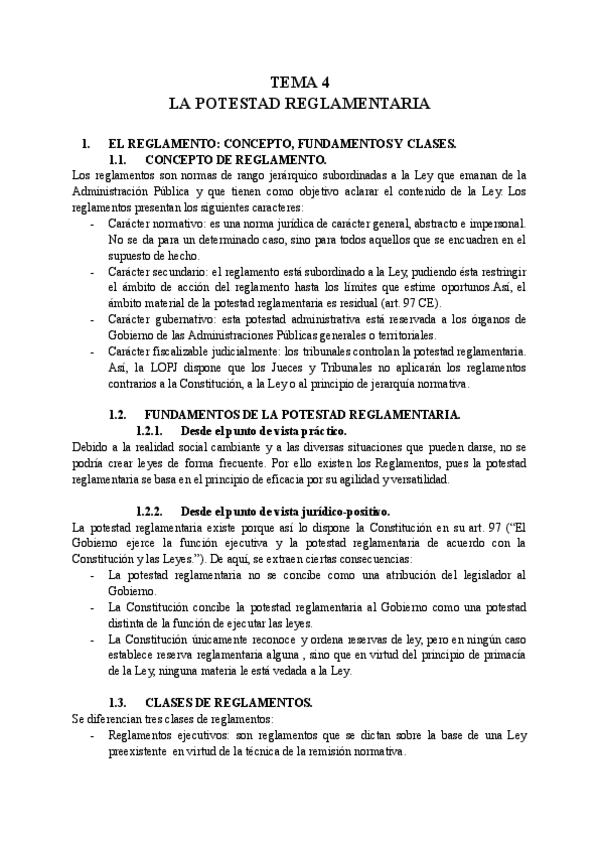 TEMA 4
LA POTESTAD REGLAMENTARIA

1. EL REGLAMENTO: CONCEPTO, FUNDAMENTOS Y CLASES.
1.1. CONCEPTO DE REGLAMENTO.
Los reglamentos son normas de rango jerárquico subordinadas a la Ley que emanan de la Administración Pública y que tienen como objetivo aclarar el contenido de la Ley. Los reglamentos presentan los siguientes caracteres:
- Carácter normativo: es una norma jurídica de carácter general, abstracto e impersonal. No se da para un determinado caso, sino para todos aquellos que se encuadren en el supuesto de hecho.
- Carácter secundario: el reglamento está subordinado a la Ley, pudiendo ésta restringir el ámbito de acción del reglamento hasta los límites que estime oportunos.Así, el ámbito material de la potestad reglamentaria es residual (art. 97 CE).
- Carácter gubernativo: esta potestad administrativa está reservada a los órganos de Gobierno de las Administraciones Públicas generales o territoriales.
- Carácter fiscalizable judicialmente: los tribunales controlan la potestad reglamentaria. Así, la LOPJ dispone que los Jueces y Tribunales no aplicarán los reglamentos contrarios a la Constitución, a la Ley o al principio de jerarquía normativa.

1.2. FUNDAMENTOS DE LA POTESTAD REGLAMENTARIA.
1.2.1. Desde el punto de vista práctico.
Debido a la realidad social cambiante y a las diversas situaciones que pueden darse, no se podría crear leyes de forma frecuente. Por ello existen los Reglamentos, pues la potestad reglamentaria se basa en el principio de eficacia por su agilidad y versatilidad.

1.2.2. Desde el punto de vista jurídico-positivo.
La potestad reglamentaria existe porque así lo dispone la Constitución en su art. 97 ("El Gobierno ejerce la función ejecutiva y la potestad reglamentaria de acuerdo con la Constitución y las Leyes."). De aquí, se extraen ciertas consecuencias:
- La potestad reglamentaria no se concibe como una atribución del legislador al Gobierno.
- La Constitución concibe la potestad reglamentaria al Gobierno como una potestad distinta de la función de ejecutar las leyes.
- La Constitución únicamente reconoce y ordena reservas de ley, pero en ningún caso establece reserva reglamentaria alguna , sino que en virtud del principio de primacía de la Ley, ninguna materia le está vedada a la Ley.

1.3. CLASES DE REGLAMENTOS.
Se diferencian tres clases de reglamentos:
- Reglamentos ejecutivos: son reglamentos que se dictan sobre la base de una Ley preexistente en virtud de la técnica de la remisión normativa.